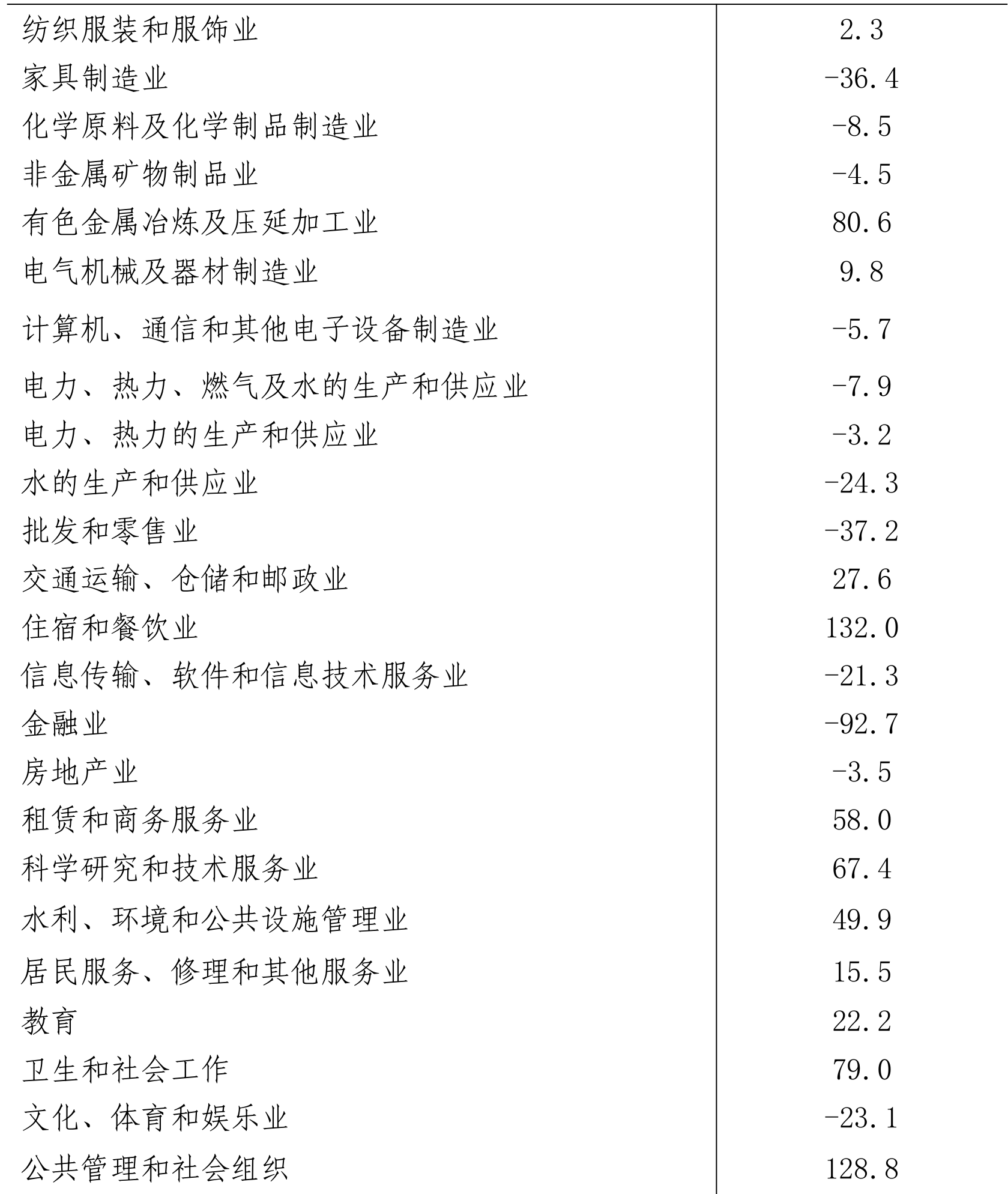 | | |
|---|---|
| 纺织服装和服饰业 | 2.3 |
| 家具制造业 | -36.4 |
| 化学原料及化学制品制造业 | -8.5 |
| 非金属矿物制品业 | -4.5 |
| 有色金属冶炼及压延加工业 | 80.6 |
| 电气机械及器材制造业 | 9.8 |
| 计算机、通信和其他电子设备制造业 | -5.7 |
| 电力、热力、燃气及水的生产和供应业 | -7.9 |
| 电力、热力的生产和供应业 | -3.2 |
| 水的生产和供应业 | -24.3 |
| 批发和零售业 | -37.2 |
| 交通运输、仓储和邮政业 | 27.6 |
| 住宿和餐饮业 | 132.0 |
| 信息传输、软件和信息技术服务业 | -21.3 |
| 金融业 | -92.7 |
| 房地产业 | -3.5 |
| 租赁和商务服务业 | 58.0 |
| 科学研究和技术服务业 | 67.4 |
| 水利、环境和公共设施管理业 | 49.9 |
| 居民服务、修理和其他服务业 | 15.5 |
| 教育 | 22.2 |
| 卫生和社会工作 | 79.0 |
| 文化、体育和娱乐业 | -23.1 |
| 公共管理和社会组织 | 128.8 |